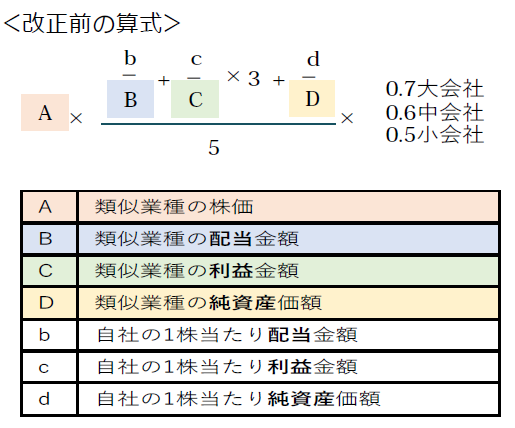 <改正前の算式>

$A \times \frac{\frac{b}{B} + \frac{c}{C} \times 3 + \frac{d}{D}}{5} \times$ 0.7大会社 0.6中会社 0.5小会社

| A | 類似業種の株価 |
|---|---|
| B | 類似業種の配当金額 |
| C | 類似業種の利益金額 |
| D | 類似業種の純資産価額 |
| b | 自社の1株当たり配当金額 |
| c | 自社の1株当たり利益金額 |
| d | 自社の1株当たり純資産価額 |